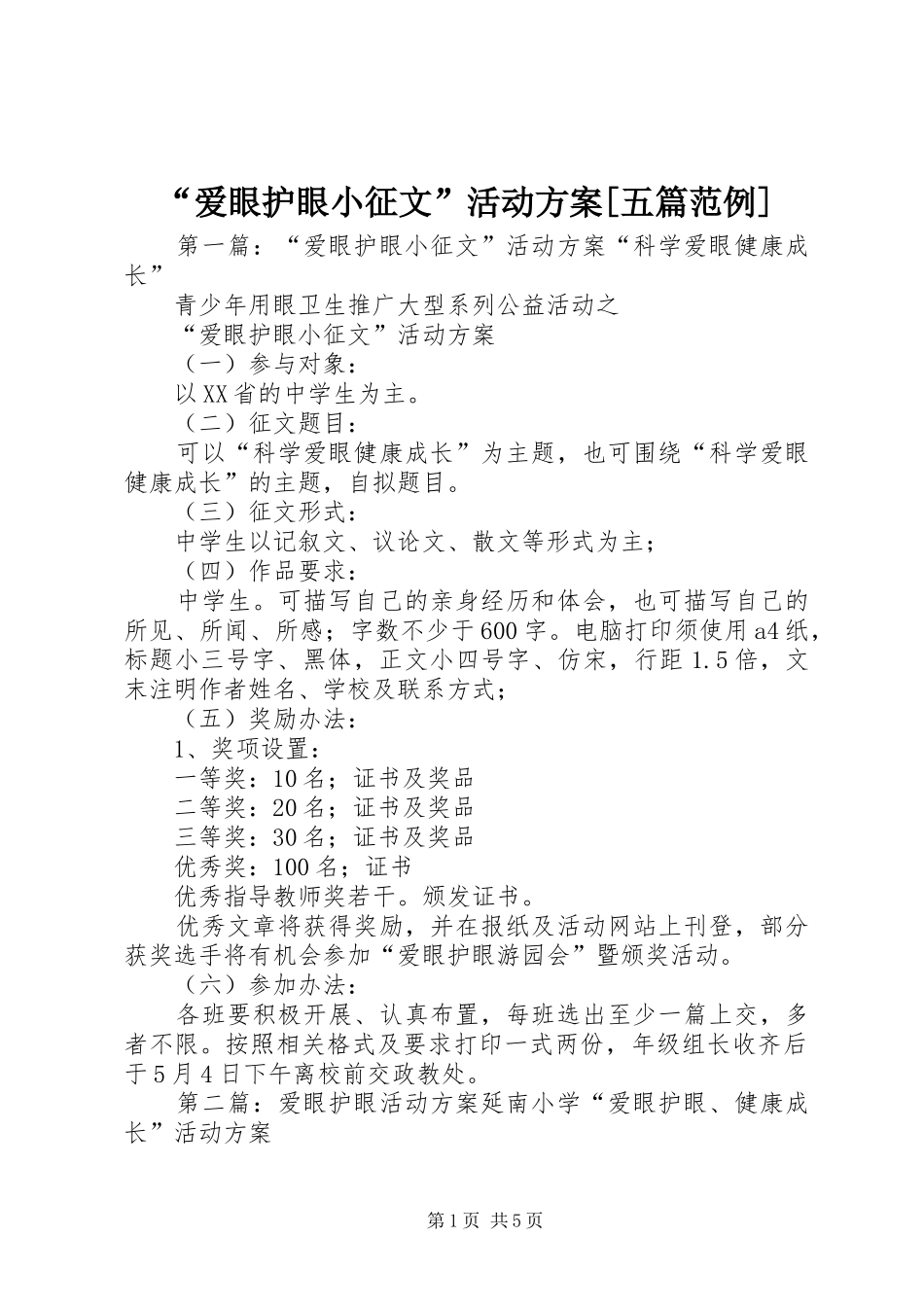 “爱眼护眼小征文”活动方案[五篇范例]

第一篇：“爱眼护眼小征文”活动方案“科学爱眼健康成长”

青少年用眼卫生推广大型系列公益活动之

“爱眼护眼小征文”活动方案

（一）参与对象：

以XX省的中学生为主。

（二）征文题目：

可以“科学爱眼健康成长”为主题，也可围绕“科学爱眼健康成长”的主题，自拟题目。

（三）征文形式：

中学生以记叙文、议论文、散文等形式为主；

（四）作品要求：

中学生。可描写自己的亲身经历和体会，也可描写自己的所见、所闻、所感；字数不少于600字。电脑打印须使用a4纸，标题小三号字、黑体，正文小四号字、仿宋，行距1.5倍，文末注明作者姓名、学校及联系方式；

（五）奖励办法：

1、奖项设置：

一等奖：10名；证书及奖品

二等奖：20名；证书及奖品

三等奖：30名；证书及奖品

优秀奖：100名；证书

优秀指导教师奖若干。颁发证书。

优秀文章将获得奖励，并在报纸及活动网站上刊登，部分获奖选手将有机会参加“爱眼护眼游园会”暨颁奖活动。

（六）参加办法：

各班要积极开展、认真布置，每班选出至少一篇上交，多者不限。按照相关格式及要求打印一式两份，年级组长收齐后于5月4日下午离校前交政教处。

第二篇：爱眼护眼活动方案延南小学“爱眼护眼、健康成长”活动方案

第1页 共5页